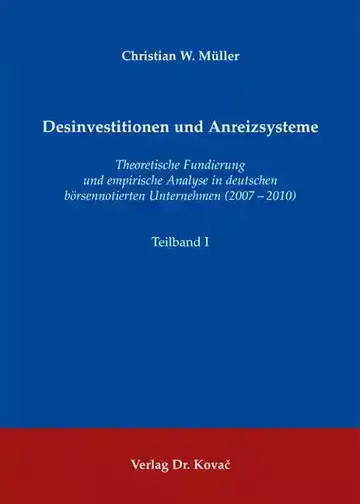 Christian W. Müller

Desinvestitionen und Anreizsysteme

Theoretische Fundierung und empirische Analyse in deutschen börsennotierten Unternehmen (2007 – 2010)

Teilband I

Verlag Dr. Kovač